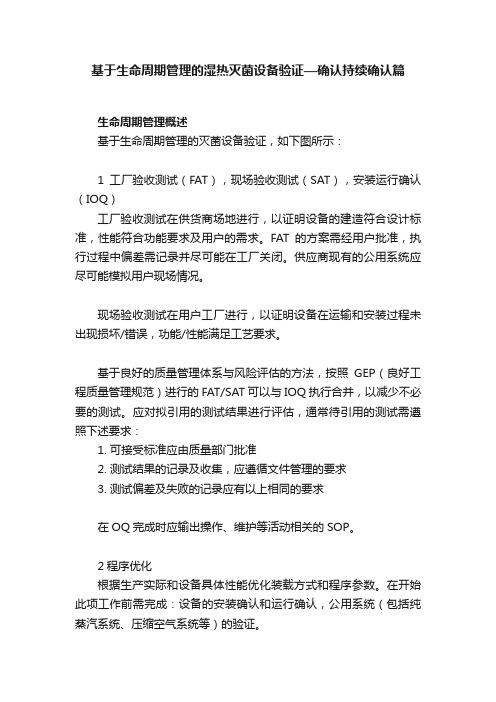 基于生命周期管理的湿热灭菌设备验证—确认持续确认篇

生命周期管理概述
基于生命周期管理的灭菌设备验证，如下图所示：

1 工厂验收测试（FAT），现场验收测试（SAT），安装运行确认（IOQ）
工厂验收测试在供货商场地进行，以证明设备的建造符合设计标准，性能符合功能要求及用户的需求。FAT 的方案需经用户批准，执行过程中偏差需记录并尽可能在工厂关闭。供应商现有的公用系统应尽可能模拟用户现场情况。

现场验收测试在用户工厂进行，以证明设备在运输和安装过程未出现损坏/错误，功能/性能满足工艺要求。

基于良好的质量管理体系与风险评估的方法，按照 GEP（良好工程质量管理规范）进行的 FAT/SAT 可以与 IOQ 执行合并，以减少不必要的测试。应对拟引用的测试结果进行评估，通常待引用的测试需遵照下述要求：
1. 可接受标准应由质量部门批准
2. 测试结果的记录及收集，应遵循文件管理的要求
3. 测试偏差及失败的记录应有以上相同的要求

在 OQ 完成时应输出操作、维护等活动相关的 SOP。

2 程序优化
根据生产实际和设备具体性能优化装载方式和程序参数。在开始此项工作前需完成：设备的安装确认和运行确认，公用系统（包括纯蒸汽系统、压缩空气系统等）的验证。